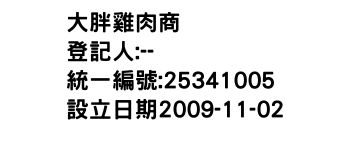 大胖雞肉商
登記人:--
統一編號:25341005
設立日期2009-11-02